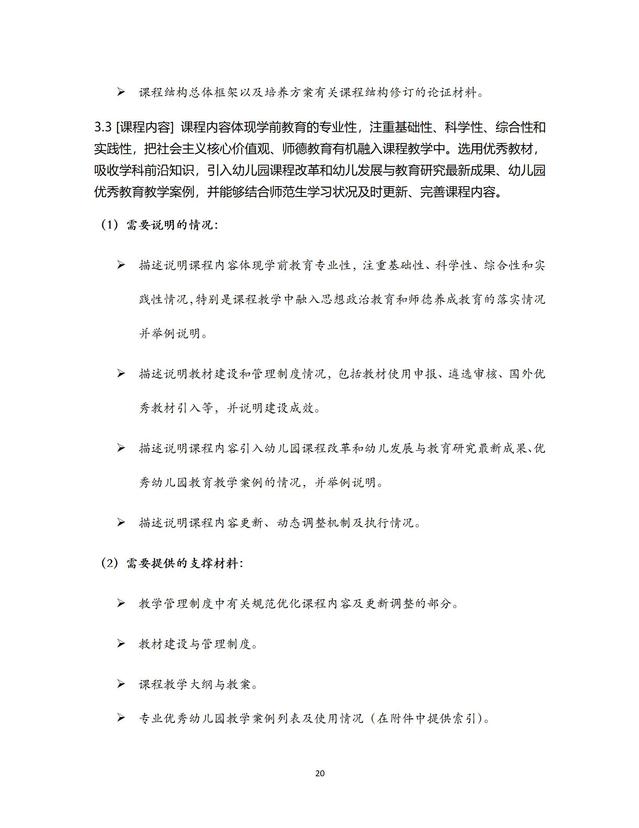 ➢ 课程结构总体框架以及培养方案有关课程结构修订的论证材料。

3.3 [课程内容] 课程内容体现学前教育的专业性，注重基础性、科学性、综合性和实践性，把社会主义核心价值观、师德教育有机融入课程教学中。选用优秀教材，吸收学科前沿知识，引入幼儿园课程改革和幼儿发展与教育研究最新成果、幼儿园优秀教育教学案例，并能够结合师范生学习状况及时更新、完善课程内容。

（1）需要说明的情况：

➢ 描述说明课程内容体现学前教育专业性，注重基础性、科学性、综合性和实践性情况，特别是课程教学中融入思想政治教育和师德养成教育的落实情况并举例说明。

➢ 描述说明教材建设和管理制度情况，包括教材使用申报、遴选审核、国外优秀教材引入等，并说明建设成效。

➢ 描述说明课程内容引入幼儿园课程改革和幼儿发展与教育研究最新成果、优秀幼儿园教育教学案例的情况，并举例说明。

➢ 描述说明课程内容更新、动态调整机制及执行情况。

（2）需要提供的支撑材料：

➢ 教学管理制度中有关规范优化课程内容及更新调整的部分。

➢ 教材建设与管理制度。

➢ 课程教学大纲与教案。

➢ 专业优秀幼儿园教学案例列表及使用情况（在附件中提供索引）。

20